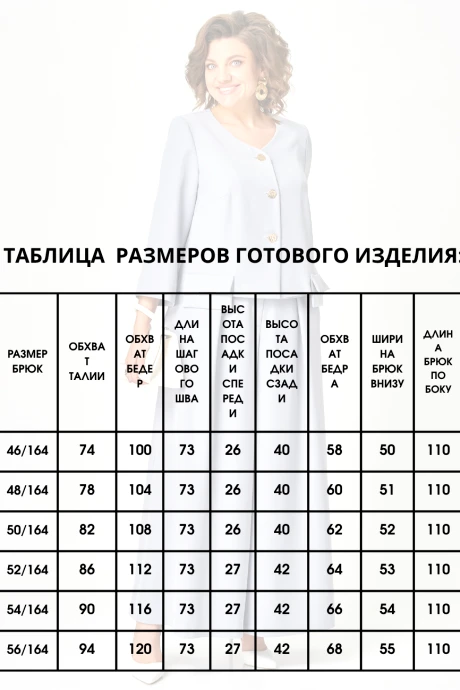 ТАБЛИЦА РАЗМЕРОВ ГОТОВОГО ИЗДЕЛИЯ:

| РАЗМЕР БРЮК | ОБХВАТ ТАЛИИ | ОБХВАТ БЕДЕР | ДЛИНА ШАГОВОГО ШВА | ВЫСОТА ПОСАДКИ СПЕРЕДИ | ВЫСОТА ПОСАДКИ СЗАДИ | ОБХВАТ БЕДРА | ШИРИНА БРЮК ВНИЗУ | ДЛИНА БРЮК ПО БОКУ |
|---|---|---|---|---|---|---|---|---|
| 46/164 | 74 | 100 | 73 | 26 | 40 | 58 | 50 | 110 |
| 48/164 | 78 | 104 | 73 | 26 | 40 | 60 | 51 | 110 |
| 50/164 | 82 | 108 | 73 | 26 | 40 | 62 | 52 | 110 |
| 52/164 | 86 | 112 | 73 | 27 | 42 | 64 | 53 | 110 |
| 54/164 | 90 | 116 | 73 | 27 | 42 | 66 | 54 | 110 |
| 56/164 | 94 | 120 | 73 | 27 | 42 | 68 | 55 | 110 |